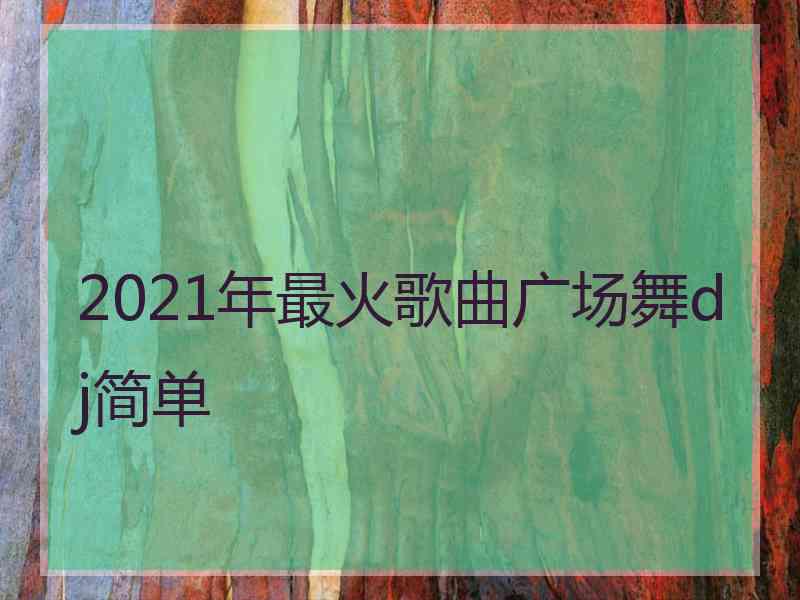 2021年最火歌曲广场舞dj简单